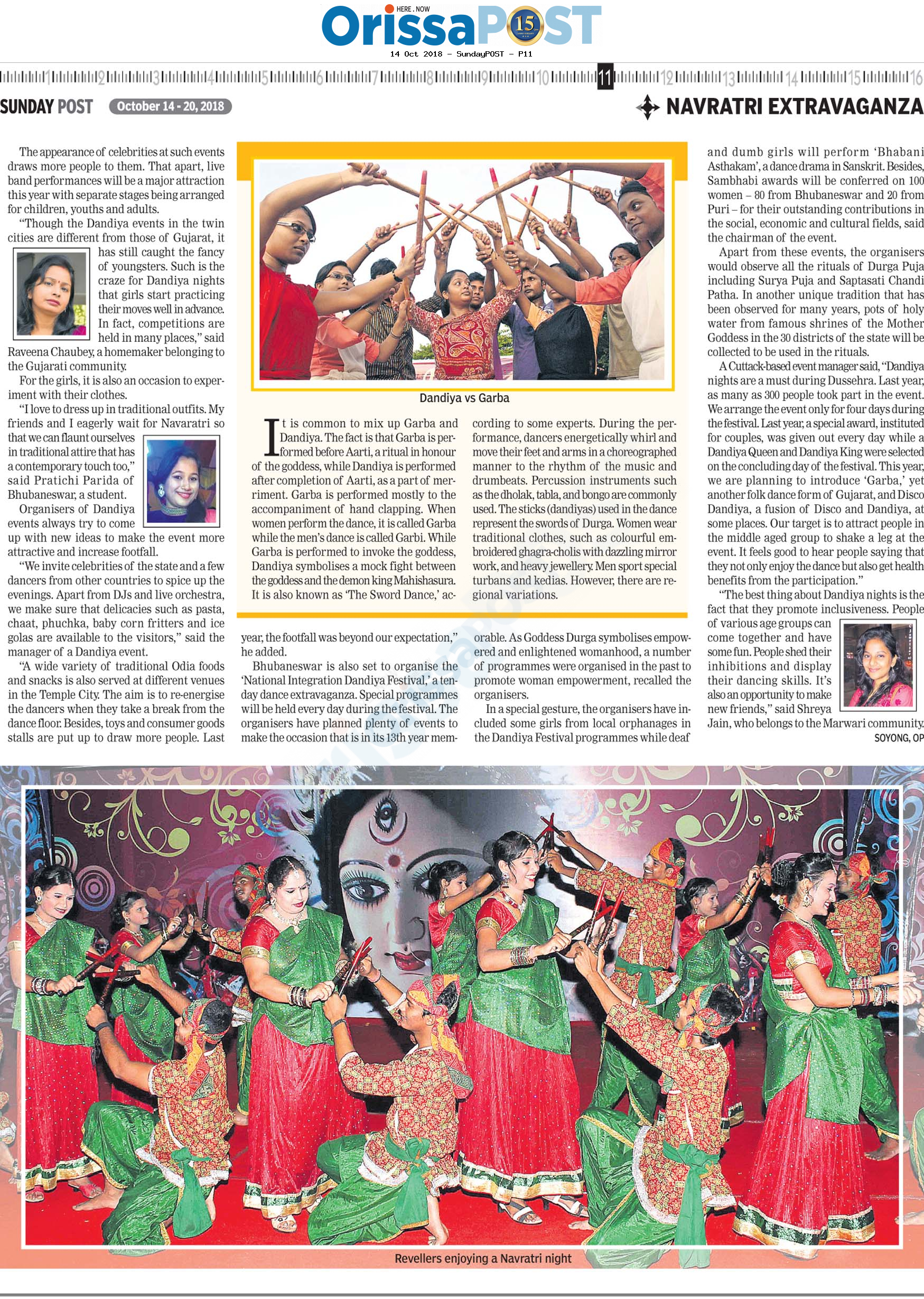 HERE . NOW
OrissaPOST 15

14 Oct 2018 - SundayPOST - P11

1 2 3 4 5 6 7 8 9 10 11 12 13 14 15 16

SUNDAY POST October 14 - 20, 2018

NAVRATRI EXTRAVAGANZA

The appearance of celebrities at such events draws more people to them. That apart, live band performances will be a major attraction this year with separate stages being arranged for children, youths and adults.

"Though the Dandiya events in the twin cities are different from those of Gujarat, it has still caught the fancy of youngsters. Such is the craze for Dandiya nights that girls start practicing their moves well in advance. In fact, competitions are held in many places," said Raveena Chaubey, a homemaker belonging to the Gujarati community.

For the girls, it is also an occasion to experiment with their clothes.

"I love to dress up in traditional outfits. My friends and I eagerly wait for Navaratri so that we can flaunt ourselves in traditional attire that has a contemporary touch too," said Pratichi Parida of Bhubaneswar, a student.

Organisers of Dandiya events always try to come up with new ideas to make the event more attractive and increase footfall.

"We invite celebrities of the state and a few dancers from other countries to spice up the evenings. Apart from DJs and live orchestra, we make sure that delicacies such as pasta, chaat, phuchka, baby corn fritters and ice golas are available to the visitors," said the manager of a Dandiya event.

"A wide variety of traditional Odia foods and snacks is also served at different venues in the Temple City. The aim is to re-energise the dancers when they take a break from the dance floor. Besides, toys and consumer goods stalls are put up to draw more people. Last year, the footfall was beyond our expectation," he added.

Bhubaneswar is also set to organise the 'National Integration Dandiya Festival,' a ten-day dance extravaganza. Special programmes will be held every day during the festival. The organisers have planned plenty of events to make the occasion that is in its 13th year memorable. As Goddess Durga symbolises empowered and enlightened womanhood, a number of programmes were organised in the past to promote woman empowerment, recalled the organisers.

In a special gesture, the organisers have included some girls from local orphanages in the Dandiya Festival programmes while deaf and dumb girls will perform 'Bhabani Asthakam', a dance drama in Sanskrit. Besides, Sambhabi awards will be conferred on 100 women – 80 from Bhubaneswar and 20 from Puri – for their outstanding contributions in the social, economic and cultural fields, said the chairman of the event.

Apart from these events, the organisers would observe all the rituals of Durga Puja including Surya Puja and Saptasati Chandi Patha. In another unique tradition that has been observed for many years, pots of holy water from famous shrines of the Mother Goddess in the 30 districts of the state will be collected to be used in the rituals.

A Cuttack-based event manager said, "Dandiya nights are a must during Dussehra. Last year, as many as 300 people took part in the event. We arrange the event only for four days during the festival. Last year, a special award, instituted for couples, was given out every day while a Dandiya Queen and Dandiya King were selected on the concluding day of the festival. This year, we are planning to introduce 'Garba,' yet another folk dance form of Gujarat, and Disco Dandiya, a fusion of Disco and Dandiya, at some places. Our target is to attract people in the middle aged group to shake a leg at the event. It feels good to hear people saying that they not only enjoy the dance but also get health benefits from the participation."

"The best thing about Dandiya nights is the fact that they promote inclusiveness. People of various age groups can come together and have some fun. People shed their inhibitions and display their dancing skills. It's also an opportunity to make new friends," said Shreya Jain, who belongs to the Marwari community.

SOYONG, OP

Dandiya vs Garba

It is common to mix up Garba and Dandiya. The fact is that Garba is performed before Aarti, a ritual in honour of the goddess, while Dandiya is performed after completion of Aarti, as a part of merriment. Garba is performed mostly to the accompaniment of hand clapping. When women perform the dance, it is called Garba while the men's dance is called Garbi. While Garba is performed to invoke the goddess, Dandiya symbolises a mock fight between the goddess and the demon king Mahishasura. It is also known as 'The Sword Dance,' according to some experts. During the performance, dancers energetically whirl and move their feet and arms in a choreographed manner to the rhythm of the music and drumbeats. Percussion instruments such as the dholak, tabla, and bongo are commonly used. The sticks (dandiyas) used in the dance represent the swords of Durga. Women wear traditional clothes, such as colourful embroidered ghagra-cholis with dazzling mirror work, and heavy jewellery. Men sport special turbans and kedias. However, there are regional variations.

Revellers enjoying a Navratri night